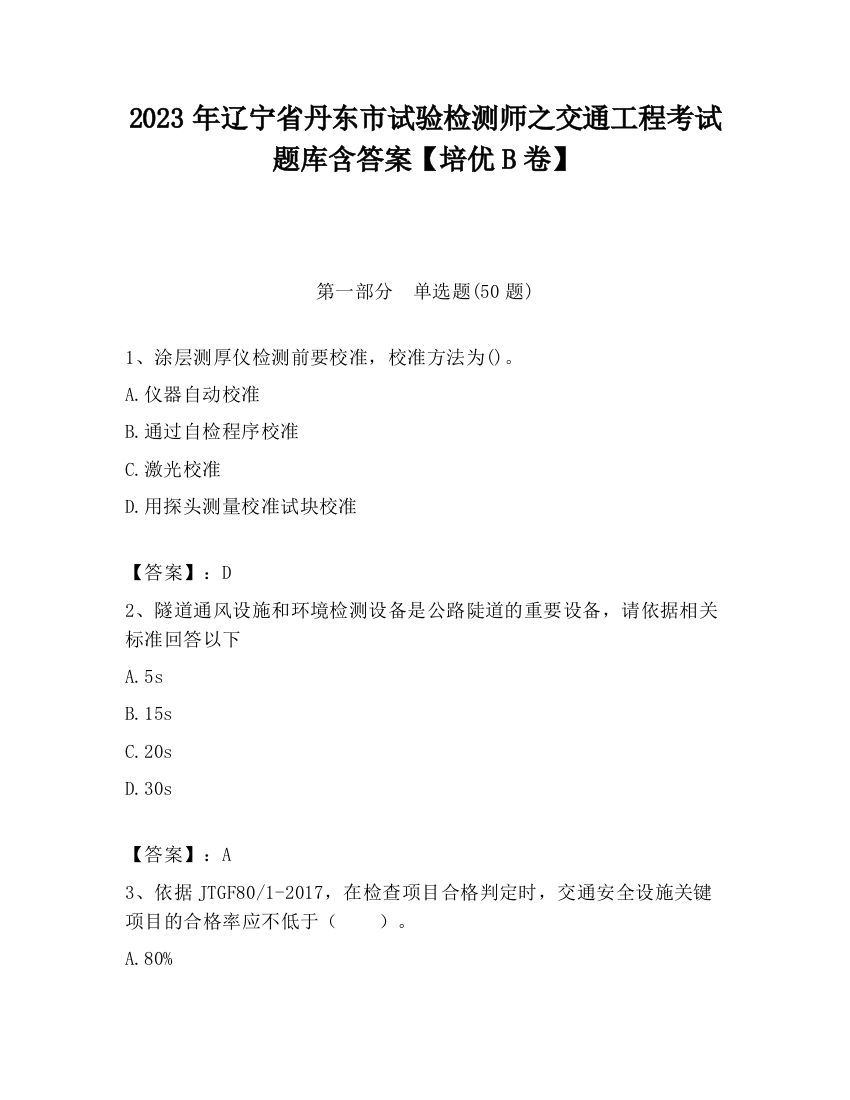 2023 年辽宁省丹东市试验检测师之交通工程考试题库含答案【培优 B 卷】

第一部分　单选题(50 题)

1、涂层测厚仪检测前要校准，校准方法为()。

A.仪器自动校准

B.通过自检程序校准

C.激光校准

D.用探头测量校准试块校准

【答案】：D

2、隧道通风设施和环境检测设备是公路陡道的重要设备，请依据相关标准回答以下

A.5s

B.15s

C.20s

D.30s

【答案】：A

3、依据 JTGF80/1-2017，在检查项目合格判定时，交通安全设施关键项目的合格率应不低于（　　）。

A.80%